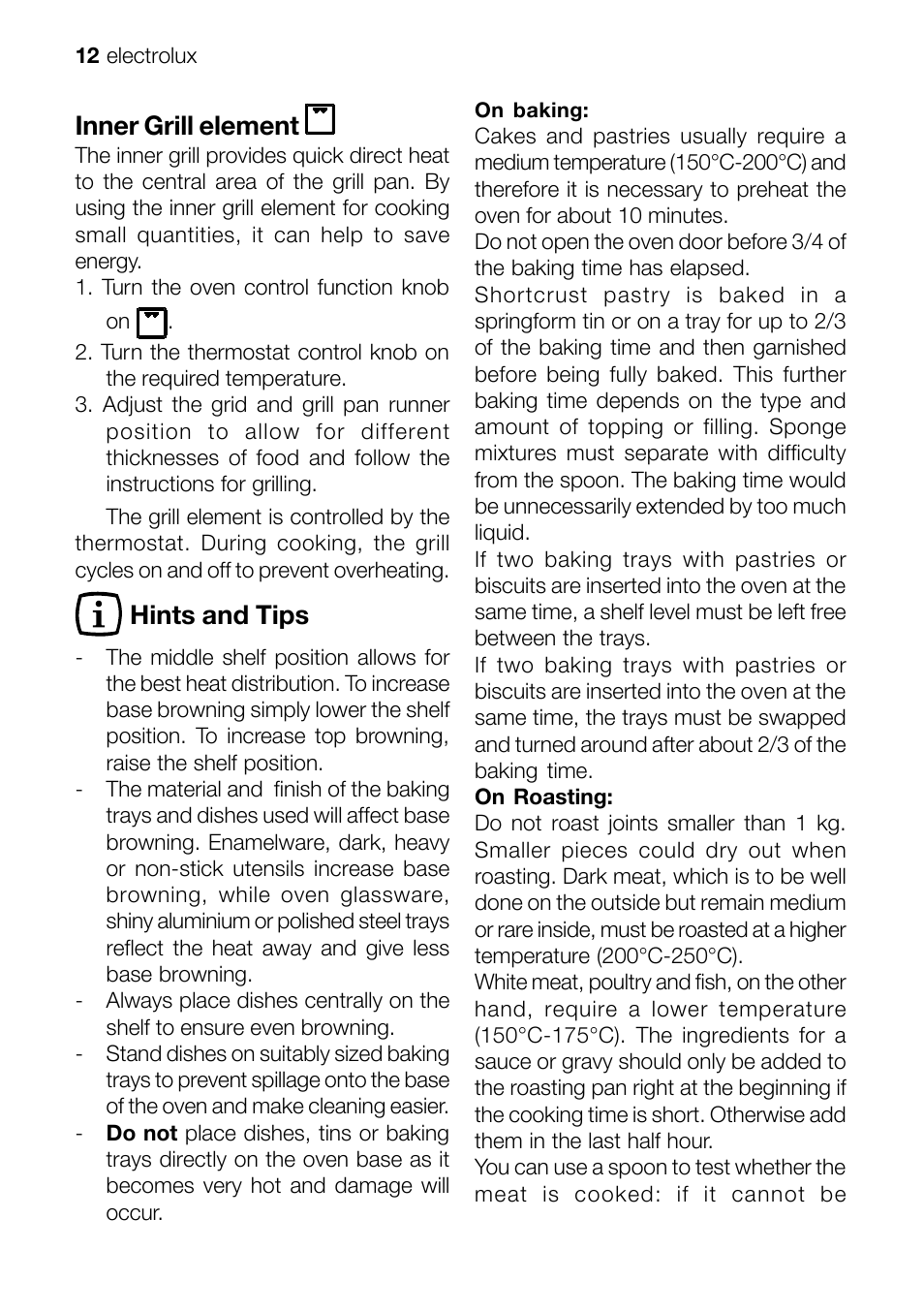 12 electrolux

Inner Grill element

The inner grill provides quick direct heat to the central area of the grill pan. By using the inner grill element for cooking small quantities, it can help to save energy.

1. Turn the oven control function knob on .
2. Turn the thermostat control knob on the required temperature.
3. Adjust the grid and grill pan runner position to allow for different thicknesses of food and follow the instructions for grilling.

The grill element is controlled by the thermostat. During cooking, the grill cycles on and off to prevent overheating.

Hints and Tips

- The middle shelf position allows for the best heat distribution. To increase base browning simply lower the shelf position. To increase top browning, raise the shelf position.
- The material and finish of the baking trays and dishes used will affect base browning. Enamelware, dark, heavy or non-stick utensils increase base browning, while oven glassware, shiny aluminium or polished steel trays reflect the heat away and give less base browning.
- Always place dishes centrally on the shelf to ensure even browning.
- Stand dishes on suitably sized baking trays to prevent spillage onto the base of the oven and make cleaning easier.
- Do not place dishes, tins or baking trays directly on the oven base as it becomes very hot and damage will occur.

On baking:
Cakes and pastries usually require a medium temperature (150°C-200°C) and therefore it is necessary to preheat the oven for about 10 minutes.
Do not open the oven door before 3/4 of the baking time has elapsed.
Shortcrust pastry is baked in a springform tin or on a tray for up to 2/3 of the baking time and then garnished before being fully baked. This further baking time depends on the type and amount of topping or filling. Sponge mixtures must separate with difficulty from the spoon. The baking time would be unnecessarily extended by too much liquid.
If two baking trays with pastries or biscuits are inserted into the oven at the same time, a shelf level must be left free between the trays.
If two baking trays with pastries or biscuits are inserted into the oven at the same time, the trays must be swapped and turned around after about 2/3 of the baking time.
On Roasting:
Do not roast joints smaller than 1 kg. Smaller pieces could dry out when roasting. Dark meat, which is to be well done on the outside but remain medium or rare inside, must be roasted at a higher temperature (200°C-250°C).
White meat, poultry and fish, on the other hand, require a lower temperature (150°C-175°C). The ingredients for a sauce or gravy should only be added to the roasting pan right at the beginning if the cooking time is short. Otherwise add them in the last half hour.
You can use a spoon to test whether the meat is cooked: if it cannot be